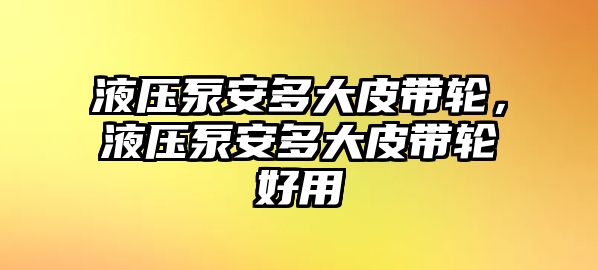 液压泵安多大皮带轮，液压泵安多大皮带轮好用